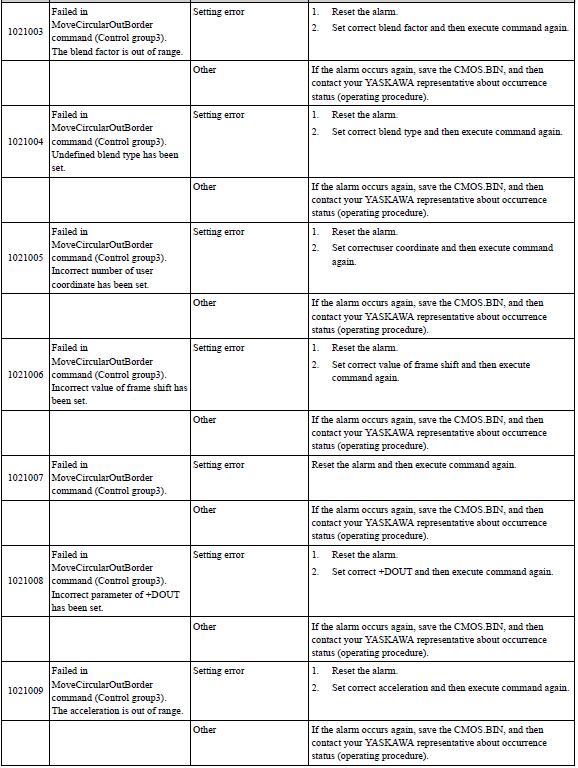 | | | | |
|---|---|---|---|
| 1021003 | Failed in MoveCircularOutBorder command (Control group3). The blend factor is out of range. | Setting error | 1. Reset the alarm. 2. Set correct blend factor and then execute command again. |
| | | Other | If the alarm occurs again, save the CMOS.BIN, and then contact your YASKAWA representative about occurrence status (operating procedure). |
| 1021004 | Failed in MoveCircularOutBorder command (Control group3). Undefined blend type has been set. | Setting error | 1. Reset the alarm. 2. Set correct blend type and then execute command again. |
| | | Other | If the alarm occurs again, save the CMOS.BIN, and then contact your YASKAWA representative about occurrence status (operating procedure). |
| 1021005 | Failed in MoveCircularOutBorder command (Control group3). Incorrect number of user coordinate has been set. | Setting error | 1. Reset the alarm. 2. Set correctuser coordinate and then execute command again. |
| | | Other | If the alarm occurs again, save the CMOS.BIN, and then contact your YASKAWA representative about occurrence status (operating procedure). |
| 1021006 | Failed in MoveCircularOutBorder command (Control group3). Incorrect value of frame shift has been set. | Setting error | 1. Reset the alarm. 2. Set correct value of frame shift and then execute command again. |
| | | Other | If the alarm occurs again, save the CMOS.BIN, and then contact your YASKAWA representative about occurrence status (operating procedure). |
| 1021007 | Failed in MoveCircularOutBorder command (Control group3). | Setting error | Reset the alarm and then execute command again. |
| | | Other | If the alarm occurs again, save the CMOS.BIN, and then contact your YASKAWA representative about occurrence status (operating procedure). |
| 1021008 | Failed in MoveCircularOutBorder command (Control group3). Incorrect parameter of +DOUT has been set. | Setting error | 1. Reset the alarm. 2. Set correct +DOUT and then execute command again. |
| | | Other | If the alarm occurs again, save the CMOS.BIN, and then contact your YASKAWA representative about occurrence status (operating procedure). |
| 1021009 | Failed in MoveCircularOutBorder command (Control group3). The acceleration is out of range. | Setting error | 1. Reset the alarm. 2. Set correct acceleration and then execute command again. |
| | | Other | If the alarm occurs again, save the CMOS.BIN, and then contact your YASKAWA representative about occurrence status (operating procedure). |